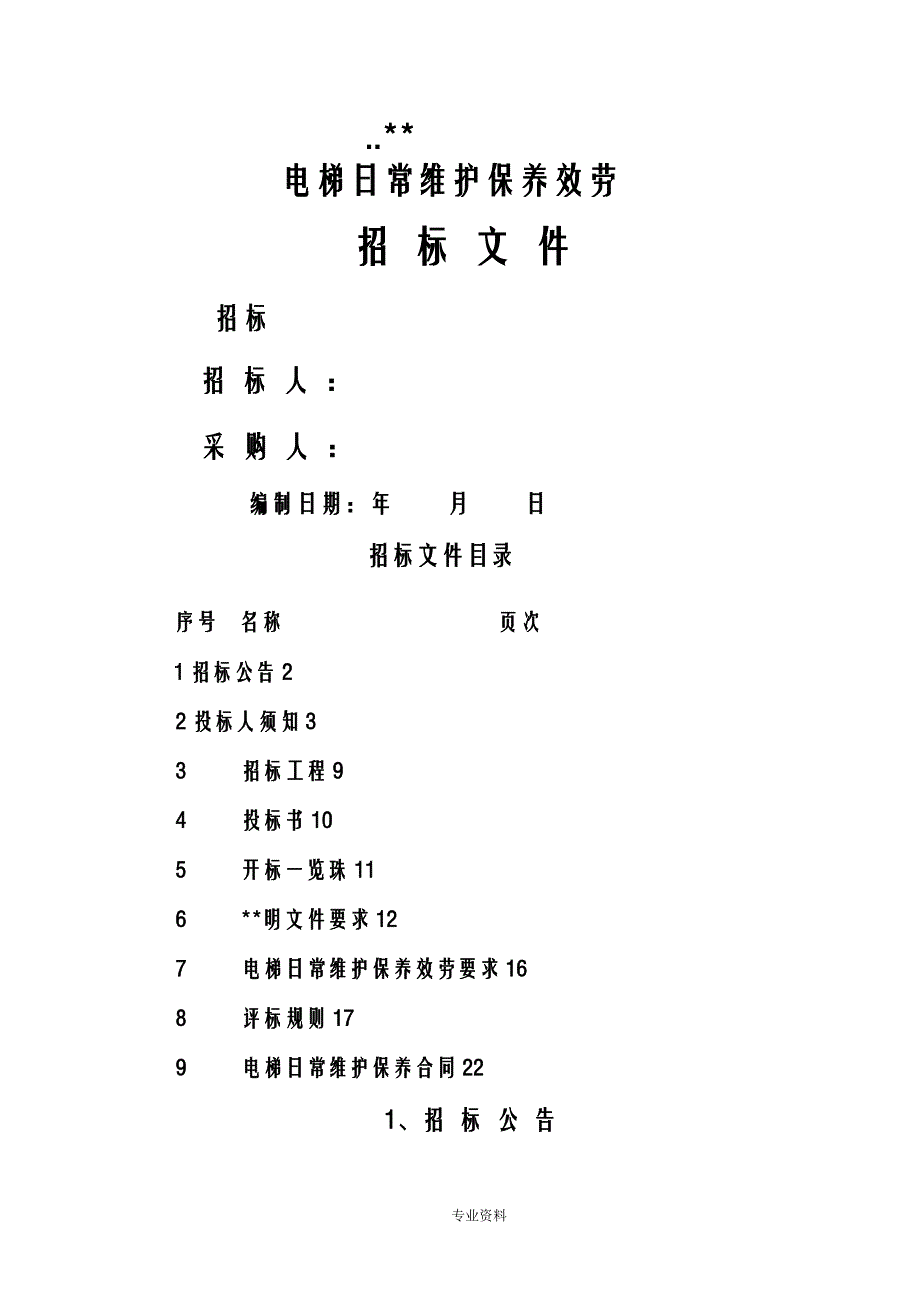 ..**

电梯日常维护保养效劳

招 标 文 件

招标

招 标 人 ：

采 购 人 ：

编制日期：年 月 日

招标文件目录

序号 名称 页次

1 招标公告 2

2 投标人须知 3

3 招标工程 9

4 投标书 10

5 开标一览珠 11

6 **明文件要求 12

7 电梯日常维护保养效劳要求 16

8 评标规则 17

9 电梯日常维护保养合同 22

1、招 标 公 告

专业资料